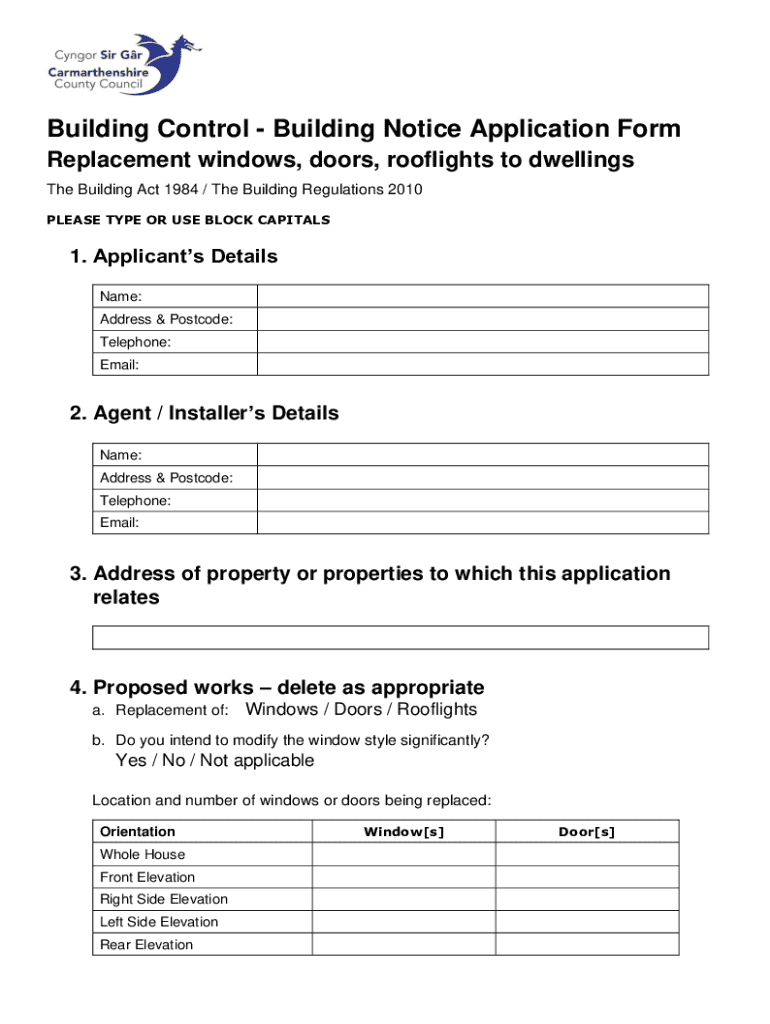 Cyngor Sir Gâr
Carmarthenshire
County Council

Building Control - Building Notice Application Form
Replacement windows, doors, rooflights to dwellings

The Building Act 1984 / The Building Regulations 2010

PLEASE TYPE OR USE BLOCK CAPITALS

1. Applicant's Details

| Name: | |
|---|---|
| Address & Postcode: | |
| Telephone: | |
| Email: | |

2. Agent / Installer's Details

| Name: | |
|---|---|
| Address & Postcode: | |
| Telephone: | |
| Email: | |

3. Address of property or properties to which this application relates

4. Proposed works – delete as appropriate

a. Replacement of: Windows / Doors / Rooflights

b. Do you intend to modify the window style significantly?
Yes / No / Not applicable

Location and number of windows or doors being replaced:

| Orientation | Window[s] | Door[s] |
|---|---|---|
| Whole House | | |
| Front Elevation | | |
| Right Side Elevation | | |
| Left Side Elevation | | |
| Rear Elevation | | |